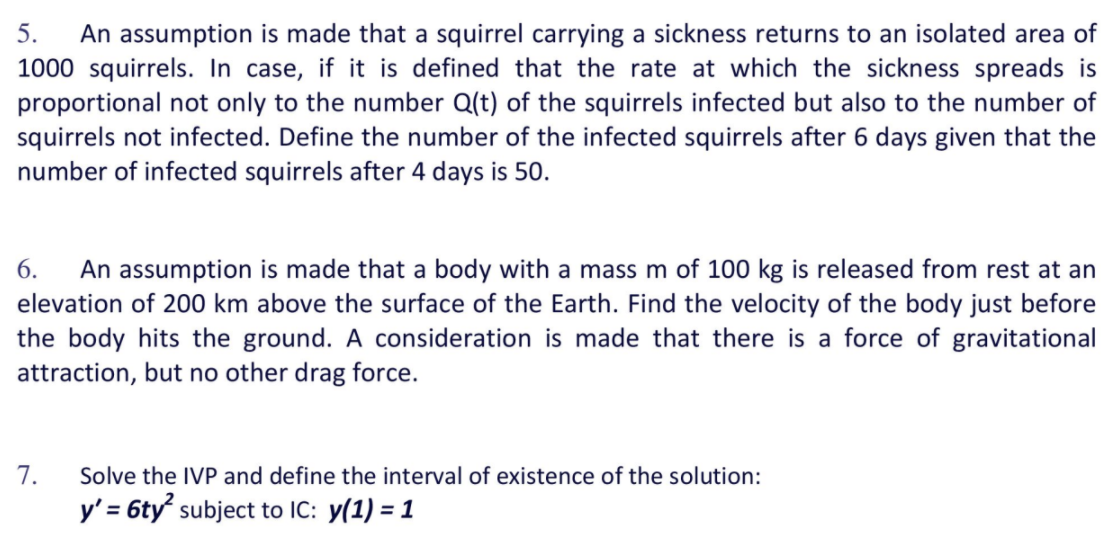 5. An assumption is made that a squirrel carrying a sickness returns to an isolated area of 1000 squirrels. In case, if it is defined that the rate at which the sickness spreads is proportional not only to the number Q(t) of the squirrels infected but also to the number of squirrels not infected. Define the number of the infected squirrels after 6 days given that the number of infected squirrels after 4 days is 50.

6. An assumption is made that a body with a mass m of 100 kg is released from rest at an elevation of 200 km above the surface of the Earth. Find the velocity of the body just before the body hits the ground. A consideration is made that there is a force of gravitational attraction, but no other drag force.

7. Solve the IVP and define the interval of existence of the solution:
$y' = 6ty^2$ subject to IC: $y(1) = 1$